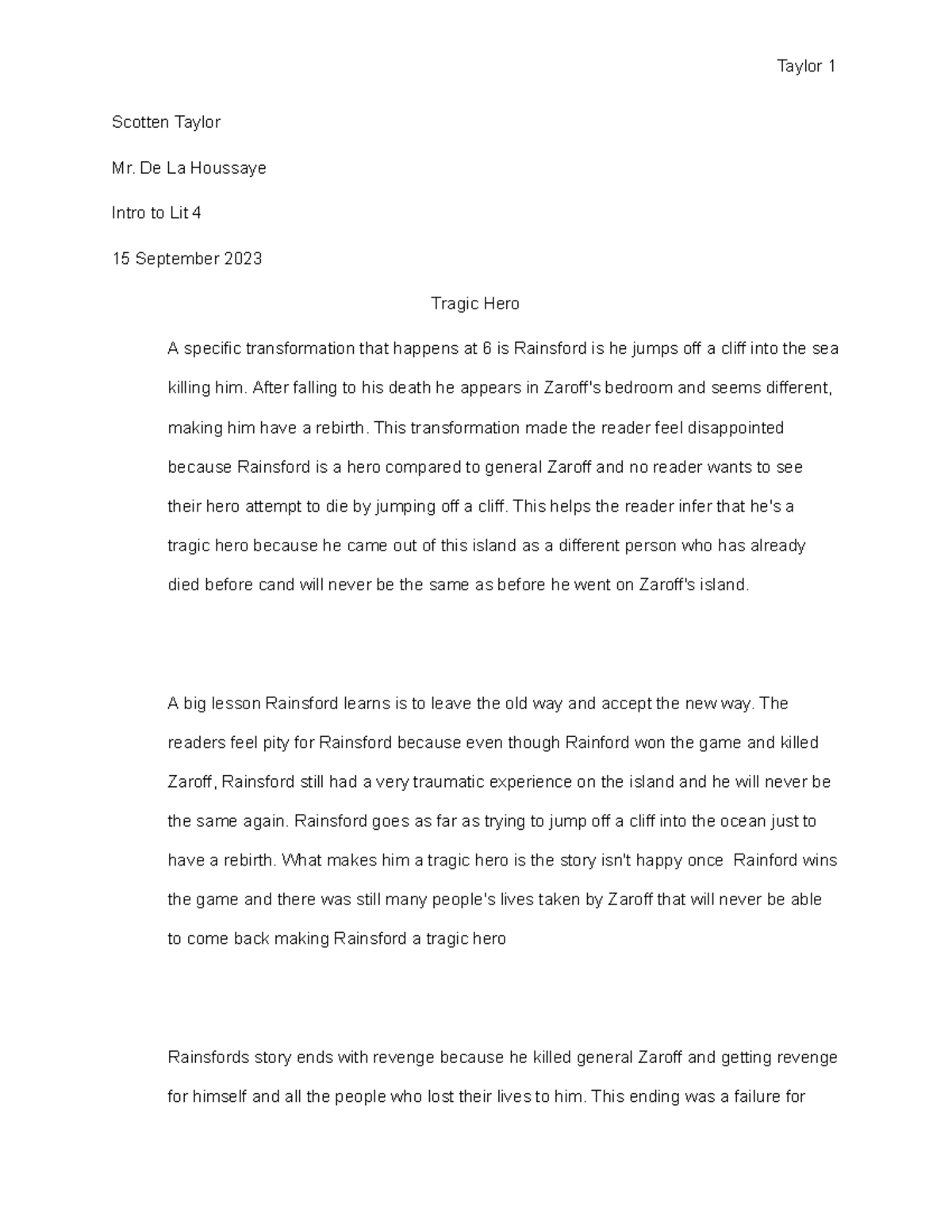 Taylor 1

Scotten Taylor

Mr. De La Houssaye

Intro to Lit 4

15 September 2023

Tragic Hero

A specific transformation that happens at 6 is Rainsford is he jumps off a cliff into the sea killing him. After falling to his death he appears in Zaroff's bedroom and seems different, making him have a rebirth. This transformation made the reader feel disappointed because Rainsford is a hero compared to general Zaroff and no reader wants to see their hero attempt to die by jumping off a cliff. This helps the reader infer that he's a tragic hero because he came out of this island as a different person who has already died before cand will never be the same as before he went on Zaroff's island.

A big lesson Rainsford learns is to leave the old way and accept the new way. The readers feel pity for Rainsford because even though Rainford won the game and killed Zaroff, Rainsford still had a very traumatic experience on the island and he will never be the same again. Rainsford goes as far as trying to jump off a cliff into the ocean just to have a rebirth. What makes him a tragic hero is the story isn't happy once Rainford wins the game and there was still many people's lives taken by Zaroff that will never be able to come back making Rainsford a tragic hero

Rainsfords story ends with revenge because he killed general Zaroff and getting revenge for himself and all the people who lost their lives to him. This ending was a failure for